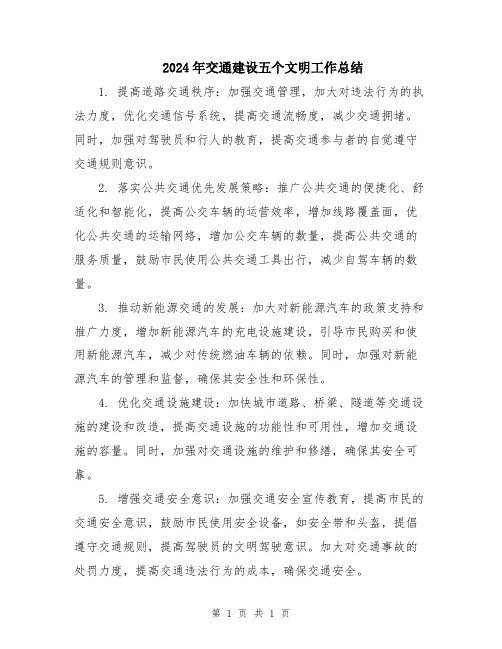 2024年交通建设五个文明工作总结

1. 提高道路交通秩序：加强交通管理，加大对违法行为的执法力度，优化交通信号系统，提高交通流畅度，减少交通拥堵。同时，加强对驾驶员和行人的教育，提高交通参与者的自觉遵守交通规则意识。

2. 落实公共交通优先发展策略：推广公共交通的便捷化、舒适化和智能化，提高公交车辆的运营效率，增加线路覆盖面，优化公共交通的运输网络，增加公交车辆的数量，提高公共交通的服务质量，鼓励市民使用公共交通工具出行，减少自驾车辆的数量。

3. 推动新能源交通的发展：加大对新能源汽车的政策支持和推广力度，增加新能源汽车的充电设施建设，引导市民购买和使用新能源汽车，减少对传统燃油车辆的依赖。同时，加强对新能源汽车的管理和监督，确保其安全性和环保性。

4. 优化交通设施建设：加快城市道路、桥梁、隧道等交通设施的建设和改造，提高交通设施的功能性和可用性，增加交通设施的容量。同时，加强对交通设施的维护和修缮，确保其安全可靠。

5. 增强交通安全意识：加强交通安全宣传教育，提高市民的交通安全意识，鼓励市民使用安全设备，如安全带和头盔，提倡遵守交通规则，提高驾驶员的文明驾驶意识。加大对交通事故的处罚力度，提高交通违法行为的成本，确保交通安全。

第 1 页 共 1 页